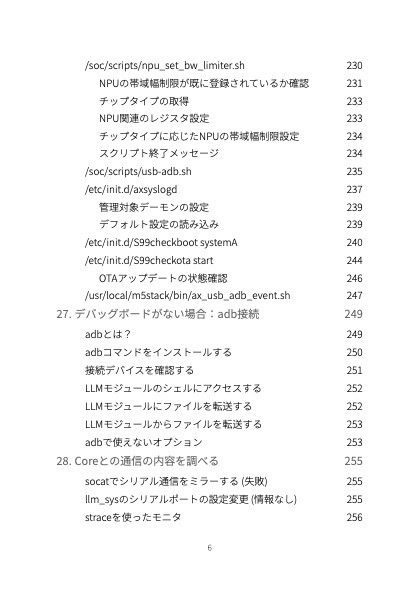 /soc/scripts/npu_set_bw_limiter.sh 230
NPUの帯域幅制限が既に登録されているか確認 231
チップタイプの取得 233
NPU関連のレジスタ設定 233
チップタイプに応じたNPUの帯域幅制限設定 234
スクリプト終了メッセージ 234
/soc/scripts/usb-adb.sh 235
/etc/init.d/axsyslogd 237
管理対象デーモンの設定 239
デフォルト設定の読み込み 239
/etc/init.d/S99checkboot systemA 240
/etc/init.d/S99checkota start 244
OTAアップデートの状態確認 246
/usr/local/m5stack/bin/ax_usb_adb_event.sh 247
27. デバッグボードがない場合：adb接続 249
adbとは？ 249
adbコマンドをインストールする 250
接続デバイスを確認する 251
LLMモジュールのシェルにアクセスする 252
LLMモジュールにファイルを転送する 252
LLMモジュールからファイルを転送する 253
adbで使えないオプション 253
28. Coreとの通信の内容を調べる 255
socatでシリアル通信をミラーする (失敗) 255
llm_sysのシリアルポートの設定変更 (情報なし) 255
straceを使ったモニタ 256

6